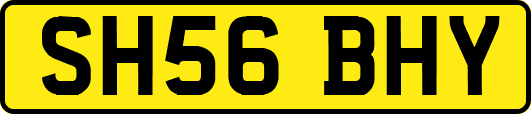 SH56 BHY